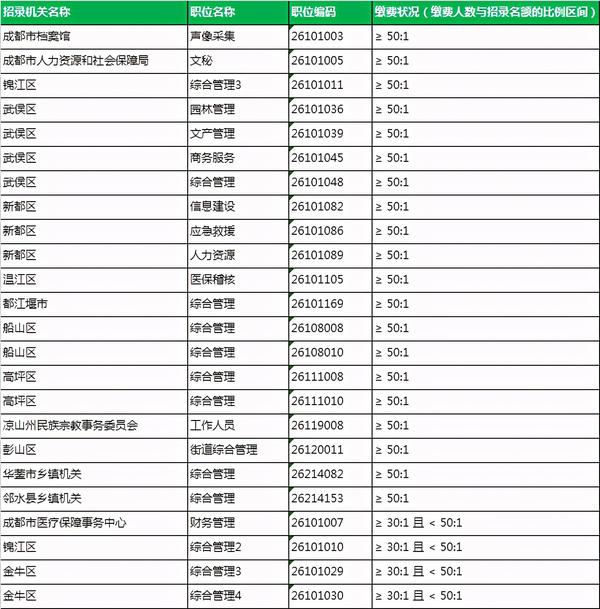 | 招录机关名称 | 职位名称 | 职位编码 | 缴费状况（缴费人数与招录名额的比例区间） |
|---|---|---|---|
| 成都市档案馆 | 声像采集 | 26101003 | ≥ 50:1 |
| 成都市人力资源和社会保障局 | 文秘 | 26101005 | ≥ 50:1 |
| 锦江区 | 综合管理3 | 26101011 | ≥ 50:1 |
| 武侯区 | 园林管理 | 26101036 | ≥ 50:1 |
| 武侯区 | 文产管理 | 26101039 | ≥ 50:1 |
| 武侯区 | 商务服务 | 26101045 | ≥ 50:1 |
| 武侯区 | 综合管理 | 26101048 | ≥ 50:1 |
| 新都区 | 信息建设 | 26101082 | ≥ 50:1 |
| 新都区 | 应急救援 | 26101086 | ≥ 50:1 |
| 新都区 | 人力资源 | 26101089 | ≥ 50:1 |
| 温江区 | 医保稽核 | 26101105 | ≥ 50:1 |
| 都江堰市 | 综合管理 | 26101169 | ≥ 50:1 |
| 船山区 | 综合管理 | 26108008 | ≥ 50:1 |
| 船山区 | 综合管理 | 26108010 | ≥ 50:1 |
| 高坪区 | 综合管理 | 26111008 | ≥ 50:1 |
| 高坪区 | 综合管理 | 26111010 | ≥ 50:1 |
| 凉山州民族宗教事务委员会 | 工作人员 | 26119008 | ≥ 50:1 |
| 彭山区 | 街道综合管理 | 26120011 | ≥ 50:1 |
| 华蓥市乡镇机关 | 综合管理 | 26214082 | ≥ 50:1 |
| 邻水县乡镇机关 | 综合管理 | 26214153 | ≥ 50:1 |
| 成都市医疗保障事务中心 | 财务管理 | 26101007 | ≥ 30:1 且 < 50:1 |
| 锦江区 | 综合管理2 | 26101010 | ≥ 30:1 且 < 50:1 |
| 金牛区 | 综合管理3 | 26101029 | ≥ 30:1 且 < 50:1 |
| 金牛区 | 综合管理4 | 26101030 | ≥ 30:1 且 < 50:1 |